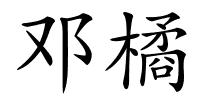 邓橘